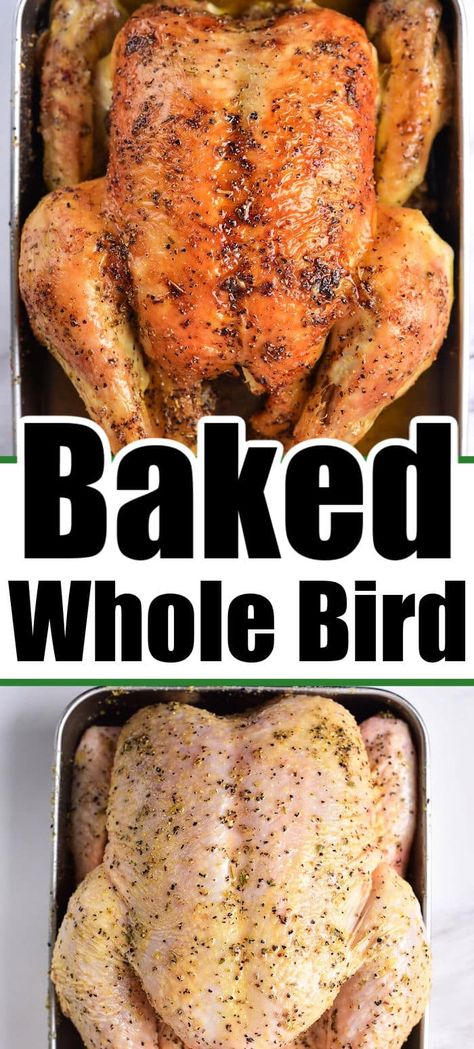 Baked
Whole Bird